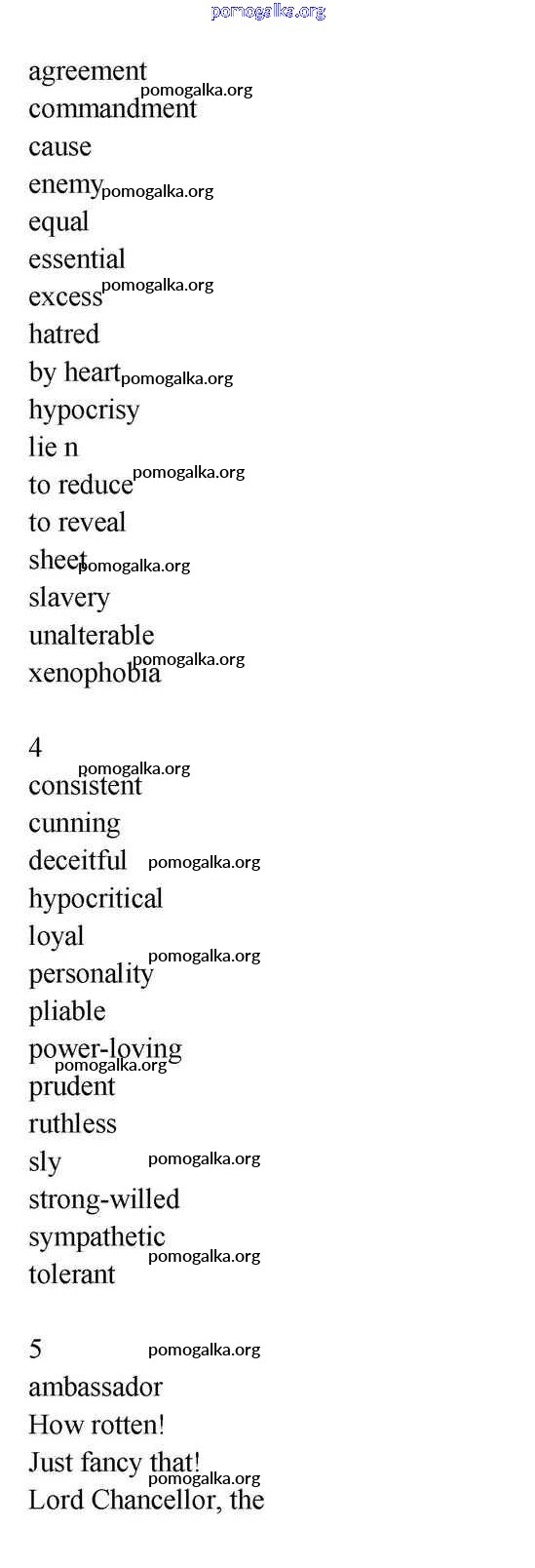 agreement
commandment
cause
enemy
equal
essential
excess
hatred
by heart
hypocrisy
lie n
to reduce
to reveal
sheet
slavery
unalterable
xenophobia

4
consistent
cunning
deceitful
hypocritical
loyal
personality
pliable
power-loving
prudent
ruthless
sly
strong-willed
sympathetic
tolerant

5
ambassador
How rotten!
Just fancy that!
Lord Chancellor, the

pomogalka.org